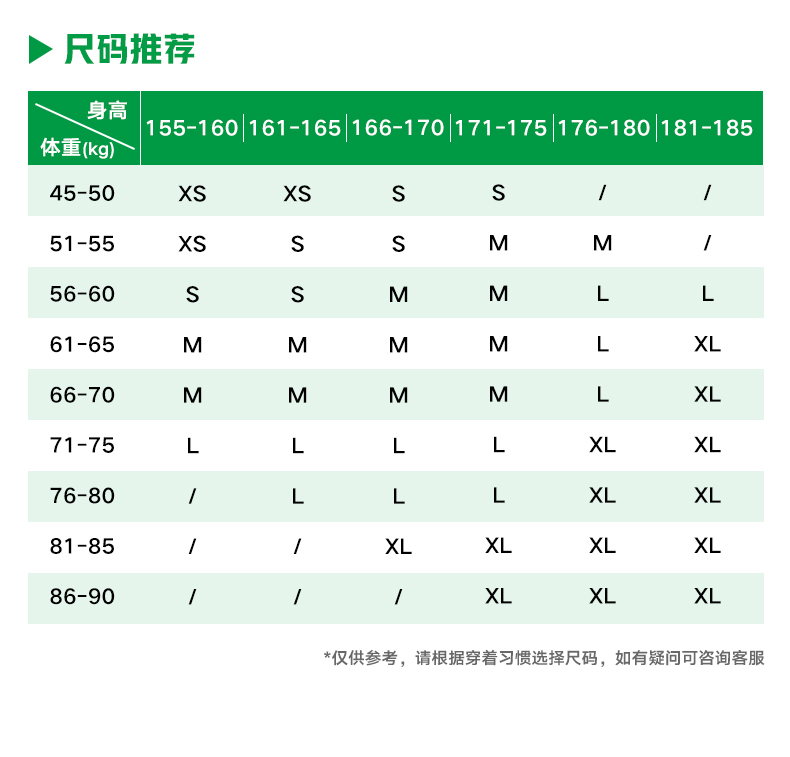 尺码推荐

| 身高 体重(kg) | 155-160 | 161-165 | 166-170 | 171-175 | 176-180 | 181-185 |
|---|---|---|---|---|---|---|
| 45-50 | XS | XS | S | S | / | / |
| 51-55 | XS | S | S | M | M | / |
| 56-60 | S | S | M | M | L | L |
| 61-65 | M | M | M | M | L | XL |
| 66-70 | M | M | M | M | L | XL |
| 71-75 | L | L | L | L | XL | XL |
| 76-80 | / | L | L | L | XL | XL |
| 81-85 | / | / | XL | XL | XL | XL |
| 86-90 | / | / | / | XL | XL | XL |

*仅供参考，请根据穿着习惯选择尺码，如有疑问可咨询客服